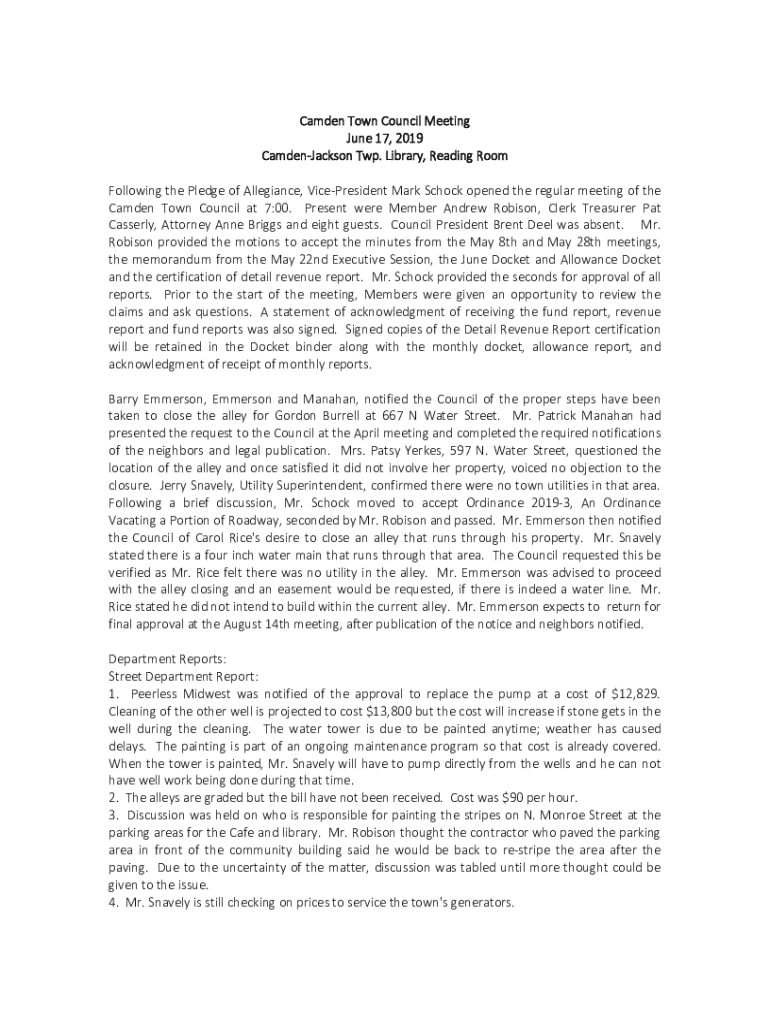 Camden Town Council Meeting
June 17, 2019
Camden-Jackson Twp. Library, Reading Room

Following the Pledge of Allegiance, Vice-President Mark Schock opened the regular meeting of the Camden Town Council at 7:00. Present were Member Andrew Robison, Clerk Treasurer Pat Casserly, Attorney Anne Briggs and eight guests. Council President Brent Deel was absent. Mr. Robison provided the motions to accept the minutes from the May 8th and May 28th meetings, the memorandum from the May 22nd Executive Session, the June Docket and Allowance Docket and the certification of detail revenue report. Mr. Schock provided the seconds for approval of all reports. Prior to the start of the meeting, Members were given an opportunity to review the claims and ask questions. A statement of acknowledgment of receiving the fund report, revenue report and fund reports was also signed. Signed copies of the Detail Revenue Report certification will be retained in the Docket binder along with the monthly docket, allowance report, and acknowledgment of receipt of monthly reports.

Barry Emmerson, Emmerson and Manahan, notified the Council of the proper steps have been taken to close the alley for Gordon Burrell at 667 N Water Street. Mr. Patrick Manahan had presented the request to the Council at the April meeting and completed the required notifications of the neighbors and legal publication. Mrs. Patsy Yerkes, 597 N. Water Street, questioned the location of the alley and once satisfied it did not involve her property, voiced no objection to the closure. Jerry Snavely, Utility Superintendent, confirmed there were no town utilities in that area. Following a brief discussion, Mr. Schock moved to accept Ordinance 2019-3, An Ordinance Vacating a Portion of Roadway, seconded by Mr. Robison and passed. Mr. Emmerson then notified the Council of Carol Rice's desire to close an alley that runs through his property. Mr. Snavely stated there is a four inch water main that runs through that area. The Council requested this be verified as Mr. Rice felt there was no utility in the alley. Mr. Emmerson was advised to proceed with the alley closing and an easement would be requested, if there is indeed a water line. Mr. Rice stated he did not intend to build within the current alley. Mr. Emmerson expects to return for final approval at the August 14th meeting, after publication of the notice and neighbors notified.

Department Reports:
Street Department Report:
1. Peerless Midwest was notified of the approval to replace the pump at a cost of $12,829. Cleaning of the other well is projected to cost $13,800 but the cost will increase if stone gets in the well during the cleaning. The water tower is due to be painted anytime; weather has caused delays. The painting is part of an ongoing maintenance program so that cost is already covered. When the tower is painted, Mr. Snavely will have to pump directly from the wells and he can not have well work being done during that time.
2. The alleys are graded but the bill have not been received. Cost was $90 per hour.
3. Discussion was held on who is responsible for painting the stripes on N. Monroe Street at the parking areas for the Cafe and library. Mr. Robison thought the contractor who paved the parking area in front of the community building said he would be back to re-stripe the area after the paving. Due to the uncertainty of the matter, discussion was tabled until more thought could be given to the issue.
4. Mr. Snavely is still checking on prices to service the town's generators.